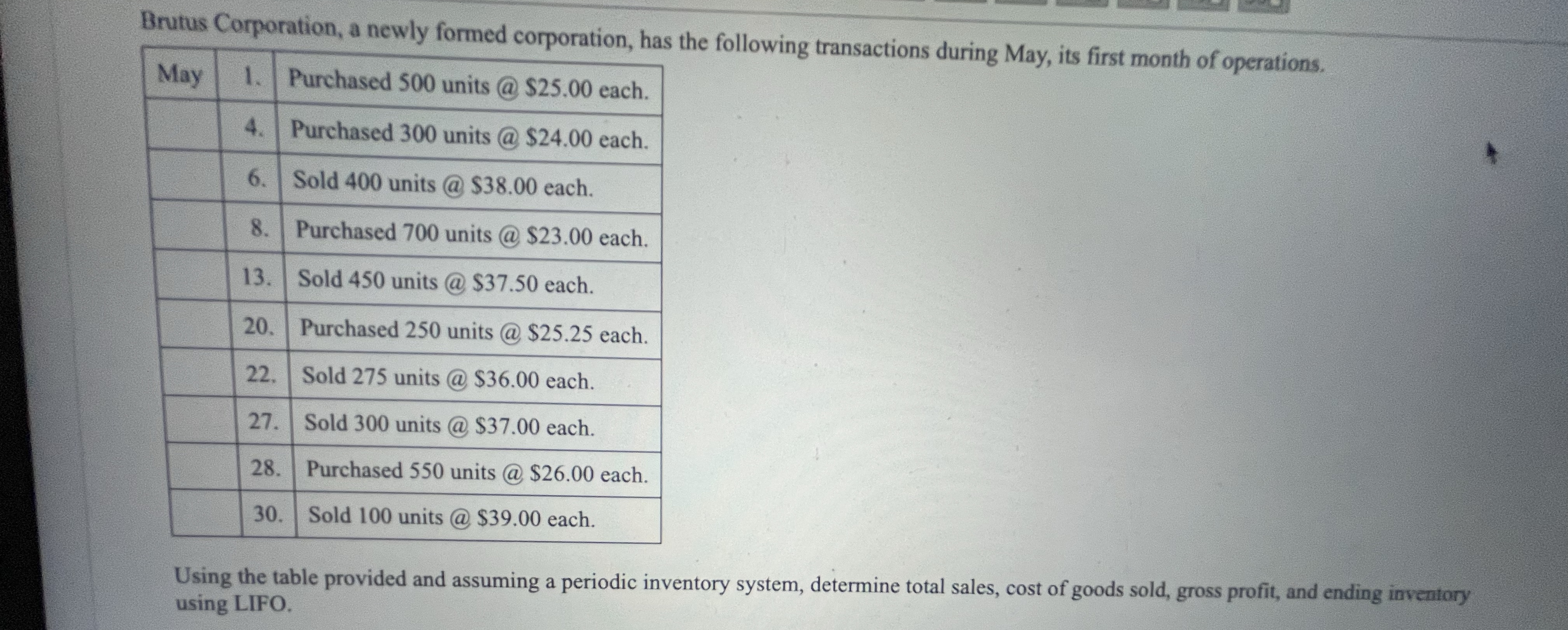 Brutus Corporation, a newly formed corporation, has the following transactions during May, its first month of operations.

| May | 1. | Purchased 500 units @ $25.00 each. |
|---|---|---|
| | 4. | Purchased 300 units @ $24.00 each. |
| | 6. | Sold 400 units @ $38.00 each. |
| | 8. | Purchased 700 units @ $23.00 each. |
| | 13. | Sold 450 units @ $37.50 each. |
| | 20. | Purchased 250 units @ $25.25 each. |
| | 22. | Sold 275 units @ $36.00 each. |
| | 27. | Sold 300 units @ $37.00 each. |
| | 28. | Purchased 550 units @ $26.00 each. |
| | 30. | Sold 100 units @ $39.00 each. |

Using the table provided and assuming a periodic inventory system, determine total sales, cost of goods sold, gross profit, and ending inventory using LIFO.